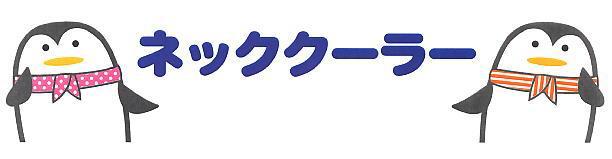 ネッククーラー